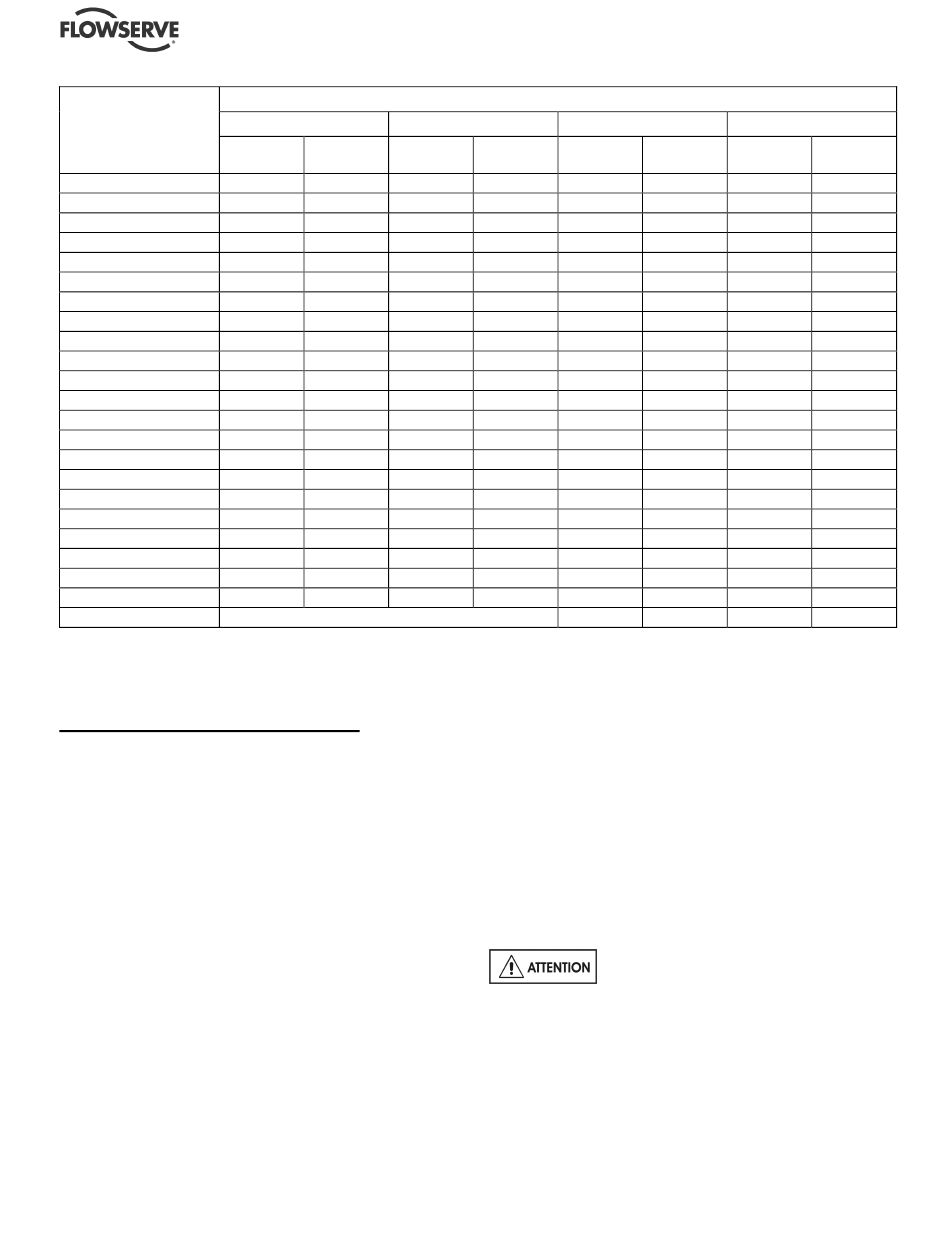 FLOWSERVE

ATTENTION